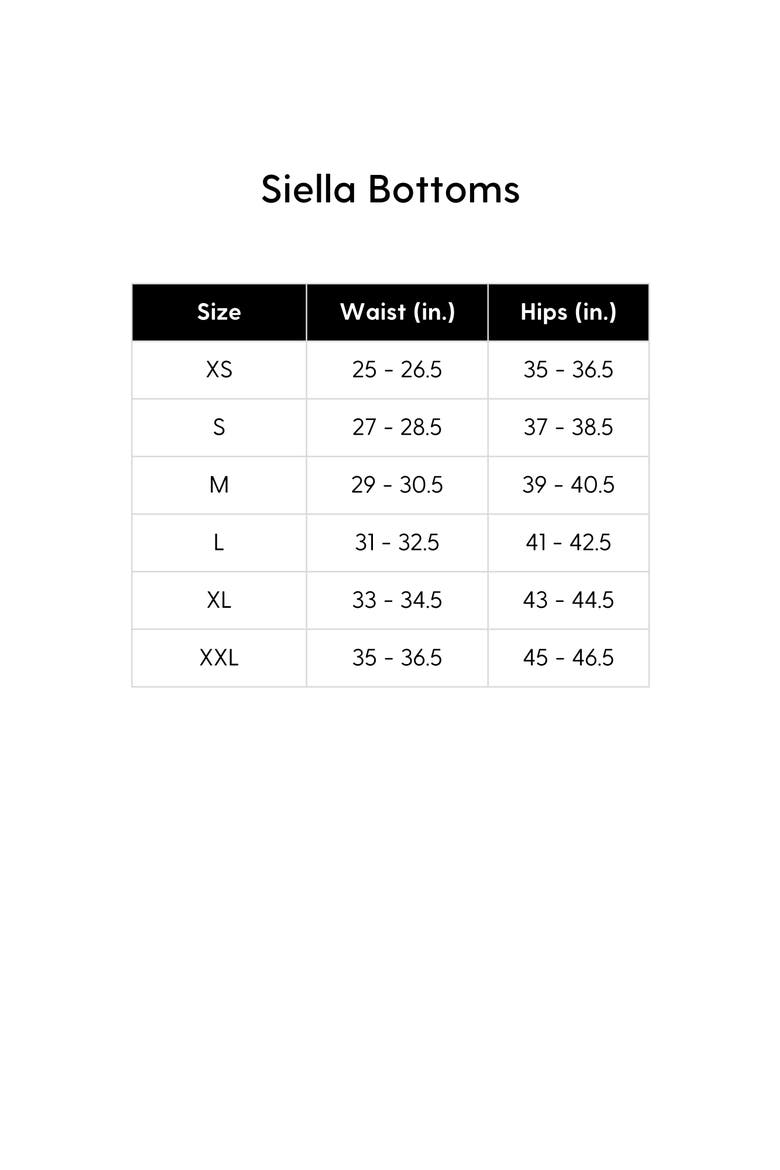 Siella Bottoms

| Size | Waist (in.) | Hips (in.) |
|---|---|---|
| XS | 25 - 26.5 | 35 - 36.5 |
| S | 27 - 28.5 | 37 - 38.5 |
| M | 29 - 30.5 | 39 - 40.5 |
| L | 31 - 32.5 | 41 - 42.5 |
| XL | 33 - 34.5 | 43 - 44.5 |
| XXL | 35 - 36.5 | 45 - 46.5 |